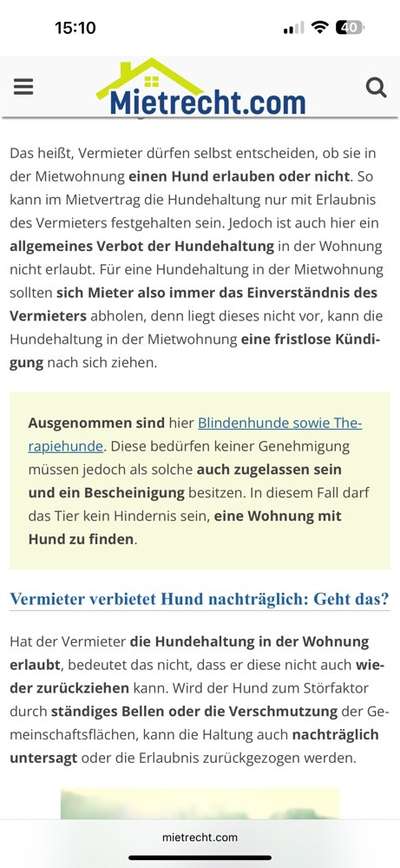 15:10

40

Mietrecht.com

Das heißt, Vermieter dürfen selbst entscheiden, ob sie in der Mietwohnung einen Hund erlauben oder nicht. So kann im Mietvertrag die Hundehaltung nur mit Erlaubnis des Vermieters festgehalten sein. Jedoch ist auch hier ein allgemeines Verbot der Hundehaltung in der Wohnung nicht erlaubt. Für eine Hundehaltung in der Mietwohnung sollten sich Mieter also immer das Einverständnis des Vermieters abholen, denn liegt dieses nicht vor, kann die Hundehaltung in der Mietwohnung eine fristlose Kündigung nach sich ziehen.

Ausgenommen sind hier Blindenhunde sowie Therapiehunde. Diese bedürfen keiner Genehmigung müssen jedoch als solche auch zugelassen sein und ein Bescheinigung besitzen. In diesem Fall darf das Tier kein Hindernis sein, eine Wohnung mit Hund zu finden.

Vermieter verbietet Hund nachträglich: Geht das?

Hat der Vermieter die Hundehaltung in der Wohnung erlaubt, bedeutet das nicht, dass er diese nicht auch wieder zurückziehen kann. Wird der Hund zum Störfaktor durch ständiges Bellen oder die Verschmutzung der Gemeinschaftsflächen, kann die Haltung auch nachträglich untersagt oder die Erlaubnis zurückgezogen werden.

mietrecht.com